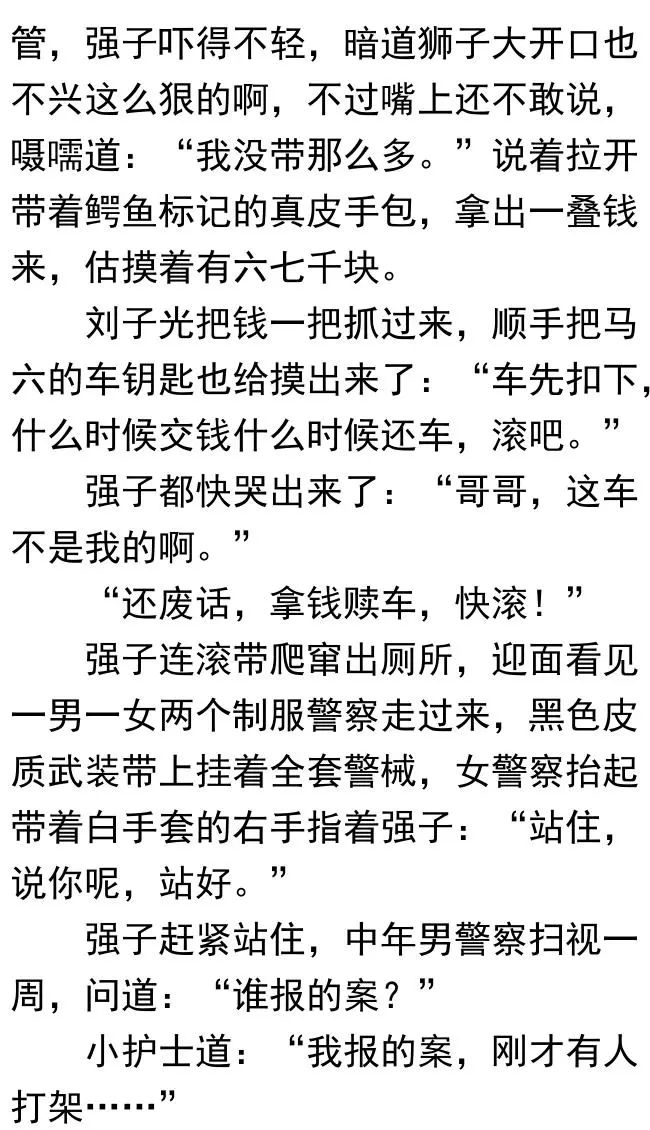 管，强子吓得不轻，暗道狮子大开口也不兴这么狠的啊，不过嘴上还不敢说，嗫嚅道：“我没带那么多。”说着拉开带着鳄鱼标记的真皮手包，拿出一叠钱来，估摸着有六七千块。

刘子光把钱一把抓过来，顺手把马六的车钥匙也给摸出来了：“车先扣下，什么时候交钱什么时候还车，滚吧。”

强子都快哭出来了：“哥哥，这车不是我的啊。”

“还废话，拿钱赎车，快滚！”

强子连滚带爬窜出厕所，迎面看见一男一女两个制服警察走过来，黑色皮质武装带上挂着全套警械，女警察抬起带着白手套的右手指着强子：“站住，说你呢，站好。”

强子赶紧站住，中年男警察扫视一周，问道：“谁报的案？”

小护士道：“我报的案，刚才有人打架……”